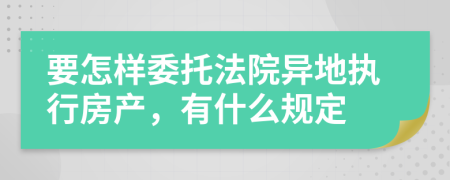 要怎样委托法院异地执行房产，有什么规定